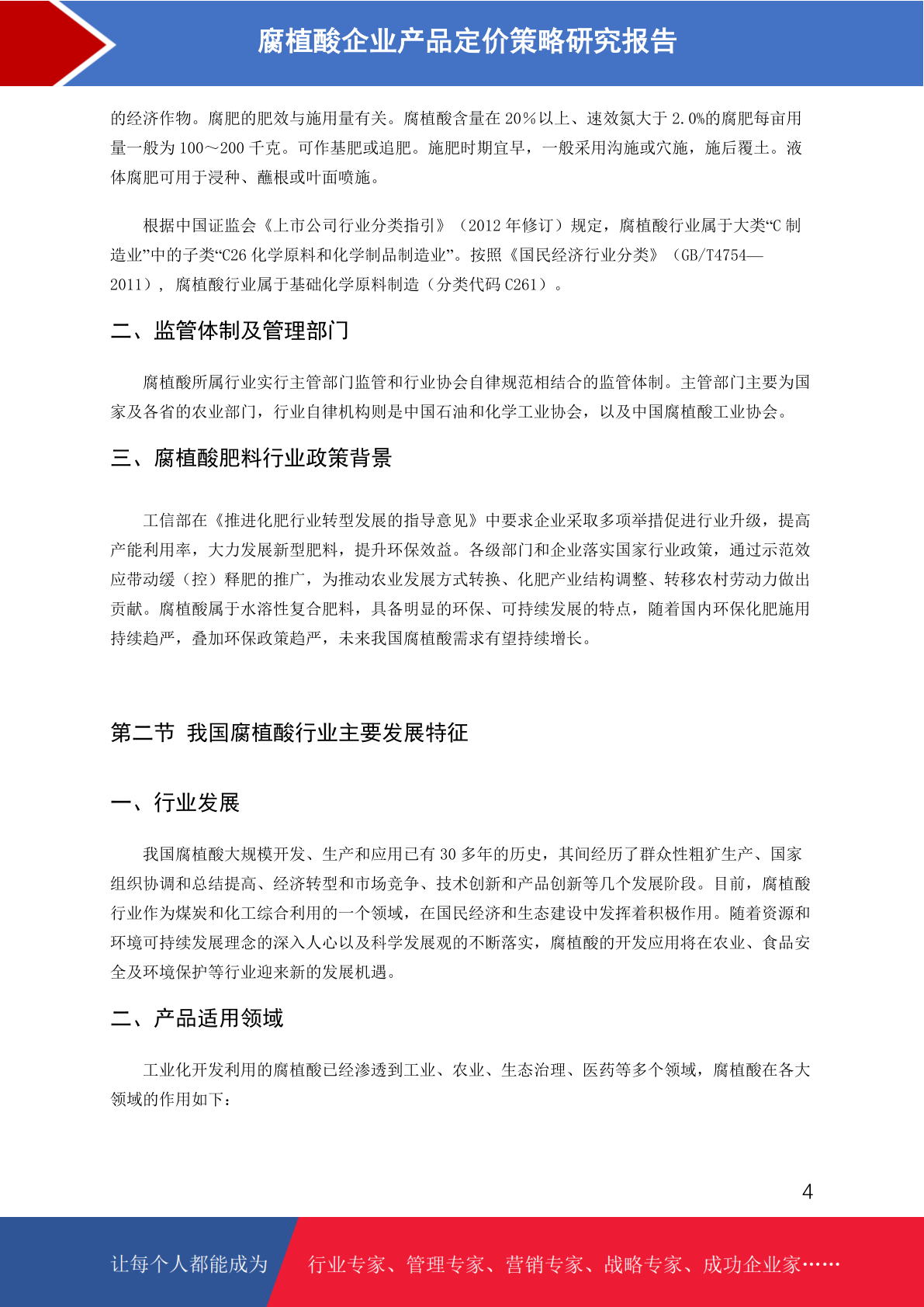 腐植酸企业产品定价策略研究报告

的经济作物。腐肥的肥效与施用量有关。腐植酸含量在 20%以上、速效氮大于 2.0%的腐肥每亩用量一般为 100～200 千克。可作基肥或追肥。施肥时期宜早，一般采用沟施或穴施，施后覆土。液体腐肥可用于浸种、蘸根或叶面喷施。

根据中国证监会《上市公司行业分类指引》（2012 年修订）规定，腐植酸行业属于大类“C 制造业”中的子类“C26 化学原料和化学制品制造业”。按照《国民经济行业分类》（GB/T4754—2011），腐植酸行业属于基础化学原料制造（分类代码 C261）。

二、监管体制及管理部门

腐植酸所属行业实行主管部门监管和行业协会自律规范相结合的监管体制。主管部门主要为国家及各省的农业部门，行业自律机构则是中国石油和化学工业协会，以及中国腐植酸工业协会。

三、腐植酸肥料行业政策背景

工信部在《推进化肥行业转型发展的指导意见》中要求企业采取多项举措促进行业升级，提高产能利用率，大力发展新型肥料，提升环保效益。各级部门和企业落实国家行业政策，通过示范效应带动缓（控）释肥的推广，为推动农业发展方式转换、化肥产业结构调整、转移农村劳动力做出贡献。腐植酸属于水溶性复合肥料，具备明显的环保、可持续发展的特点，随着国内环保化肥施用持续趋严，叠加环保政策趋严，未来我国腐植酸需求有望持续增长。

第二节 我国腐植酸行业主要发展特征

一、行业发展

我国腐植酸大规模开发、生产和应用已有 30 多年的历史，其间经历了群众性粗犷生产、国家组织协调和总结提高、经济转型和市场竞争、技术创新和产品创新等几个发展阶段。目前，腐植酸行业作为煤炭和化工综合利用的一个领域，在国民经济和生态建设中发挥着积极作用。随着资源和环境可持续发展理念的深入人心以及科学发展观的不断落实，腐植酸的开发应用将在农业、食品安全及环境保护等行业迎来新的发展机遇。

二、产品适用领域

工业化开发利用的腐植酸已经渗透到工业、农业、生态治理、医药等多个领域，腐植酸在各大领域的作用如下：

4

让每个人都能成为 行业专家、管理专家、营销专家、战略专家、成功企业家……